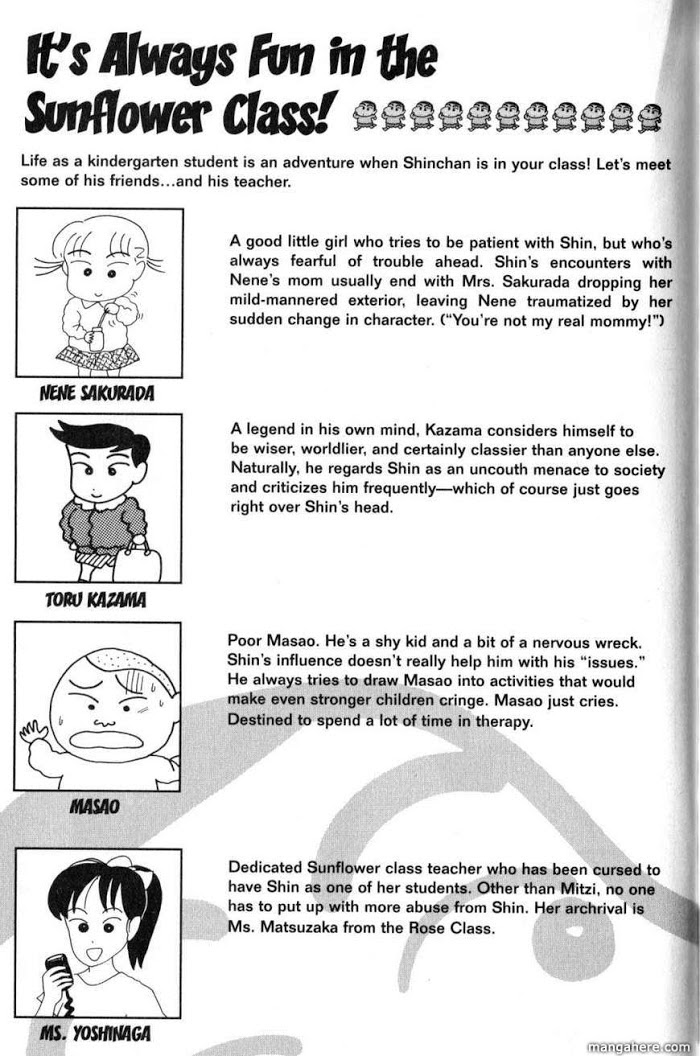 It's Always Fun in the Sunflower Class!

Life as a kindergarten student is an adventure when Shinchan is in your class! Let's meet some of his friends...and his teacher.

A good little girl who tries to be patient with Shin, but who's always fearful of trouble ahead. Shin's encounters with Nene's mom usually end with Mrs. Sakurada dropping her mild-mannered exterior, leaving Nene traumatized by her sudden change in character. ("You're not my real mommy!")

NENE SAKURADA

A legend in his own mind, Kazama considers himself to be wiser, worldlier, and certainly classier than anyone else. Naturally, he regards Shin as an uncouth menace to society and criticizes him frequently—which of course just goes right over Shin's head.

TORU KAZAMA

Poor Masao. He's a shy kid and a bit of a nervous wreck. Shin's influence doesn't really help him with his "issues." He always tries to draw Masao into activities that would make even stronger children cringe. Masao just cries. Destined to spend a lot of time in therapy.

MASAO

Dedicated Sunflower class teacher who has been cursed to have Shin as one of her students. Other than Mitzi, no one has to put up with more abuse from Shin. Her archrival is Ms. Matsuzaka from the Rose Class.

MS. YOSHINAGA

mangahere.com